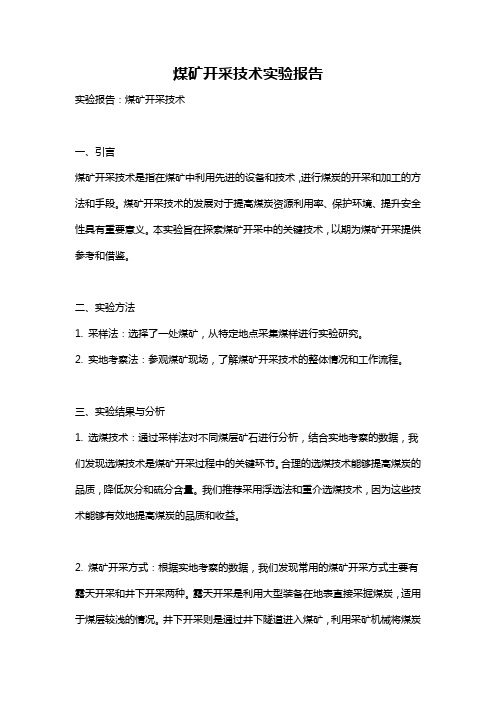 煤矿开采技术实验报告

实验报告：煤矿开采技术

一、引言

煤矿开采技术是指在煤矿中利用先进的设备和技术，进行煤炭的开采和加工的方法和手段。煤矿开采技术的发展对于提高煤炭资源利用率、保护环境、提升安全性具有重要意义。本实验旨在探索煤矿开采中的关键技术，以期为煤矿开采提供参考和借鉴。

二、实验方法

1. 采样法：选择了一处煤矿，从特定地点采集煤样进行实验研究。

2. 实地考察法：参观煤矿现场，了解煤矿开采技术的整体情况和工作流程。

三、实验结果与分析

1. 选煤技术：通过采样法对不同煤层矿石进行分析，结合实地考察的数据，我们发现选煤技术是煤矿开采过程中的关键环节。合理的选煤技术能够提高煤炭的品质，降低灰分和硫分含量。我们推荐采用浮选法和重介选煤技术，因为这些技术能够有效地提高煤炭的品质和收益。

2. 煤矿开采方式：根据实地考察的数据，我们发现常用的煤矿开采方式主要有露天开采和井下开采两种。露天开采是利用大型装备在地表直接采掘煤炭，适用于煤层较浅的情况。井下开采则是通过井下隧道进入煤矿，利用采矿机械将煤炭